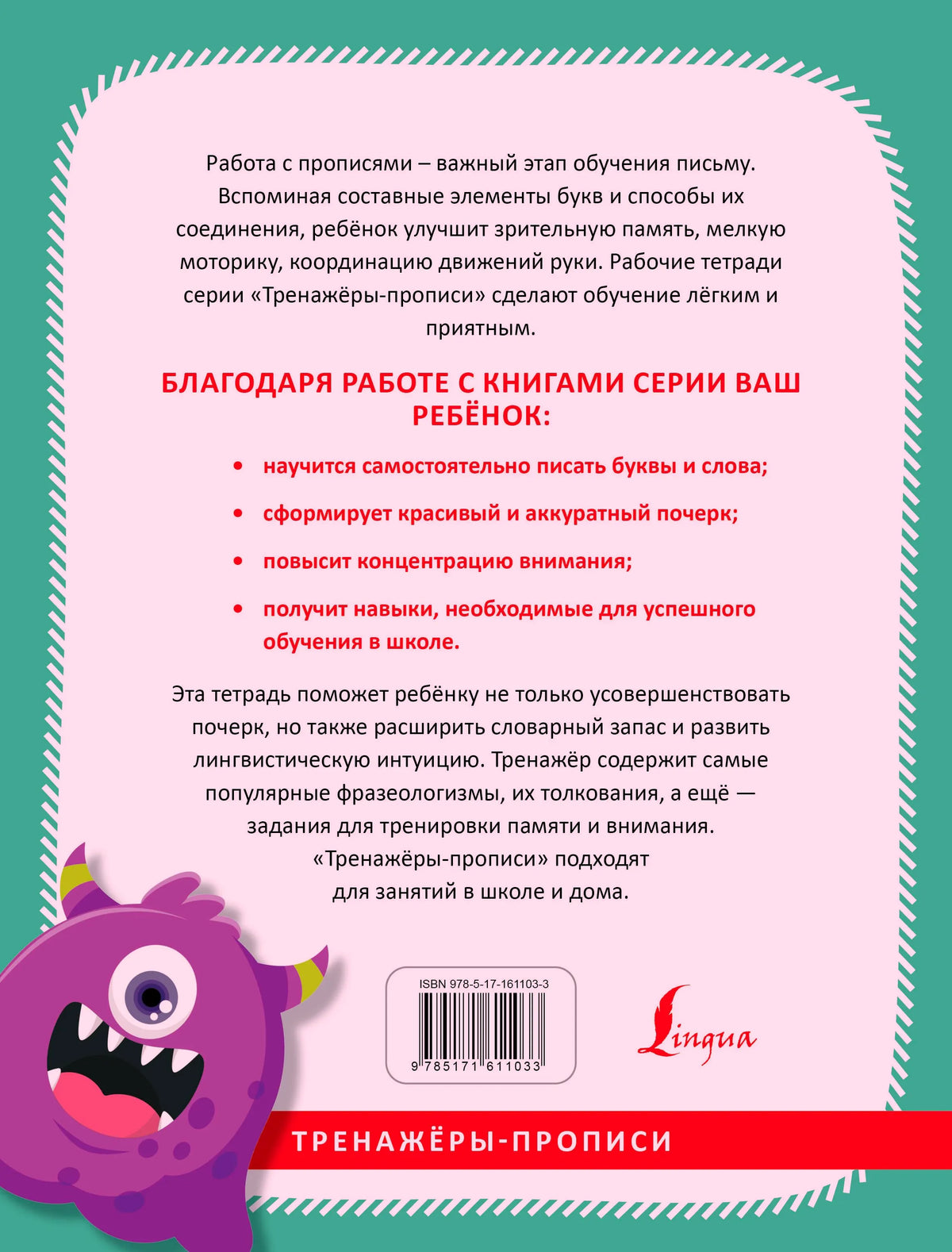 Работа с прописями – важный этап обучения письму. Вспоминая составные элементы букв и способы их соединения, ребёнок улучшит зрительную память, мелкую моторику, координацию движений руки. Рабочие тетради серии «Тренажёры-прописи» сделают обучение лёгким и приятным.

БЛАГОДАРЯ РАБОТЕ С КНИГАМИ СЕРИИ ВАШ РЕБЁНОК:

• научится самостоятельно писать буквы и слова;
• сформирует красивый и аккуратный почерк;
• повысит концентрацию внимания;
• получит навыки, необходимые для успешного обучения в школе.

Эта тетрадь поможет ребёнку не только усовершенствовать почерк, но также расширить словарный запас и развить лингвистическую интуицию. Тренажёр содержит самые популярные фразеологизмы, их толкования, а ещё — задания для тренировки памяти и внимания. «Тренажёры-прописи» подходят для занятий в школе и дома.

ISBN 978-5-17-161103-3
9 785171 611033

Lingua

ТРЕНАЖЁРЫ-ПРОПИСИ